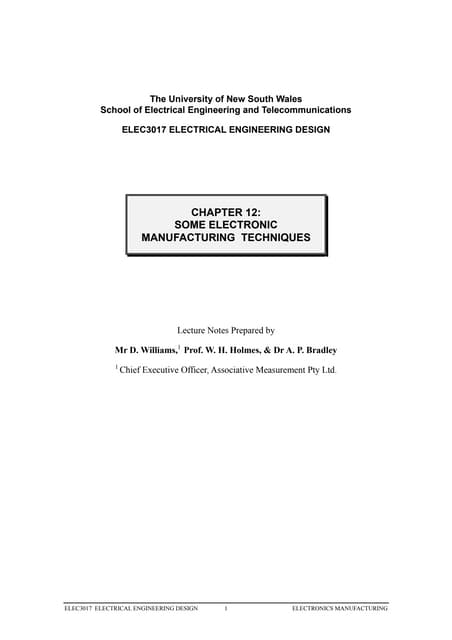 The University of New South Wales
School of Electrical Engineering and Telecommunications

ELEC3017 ELECTRICAL ENGINEERING DESIGN

CHAPTER 12:
SOME ELECTRONIC
MANUFACTURING TECHNIQUES

Lecture Notes Prepared by

Mr D. Williams,$^1$ Prof. W. H. Holmes, & Dr A. P. Bradley

$^1$ Chief Executive Officer, Associative Measurement Pty Ltd.

ELEC3017 ELECTRICAL ENGINEERING DESIGN 1 ELECTRONICS MANUFACTURING